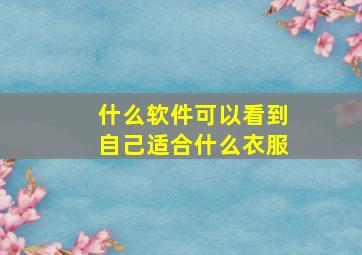 什么软件可以看到自己适合什么衣服